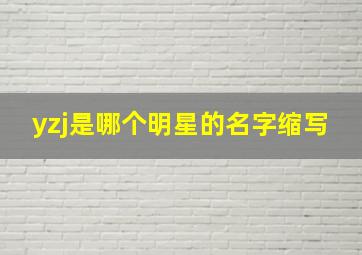 yzj是哪个明星的名字缩写